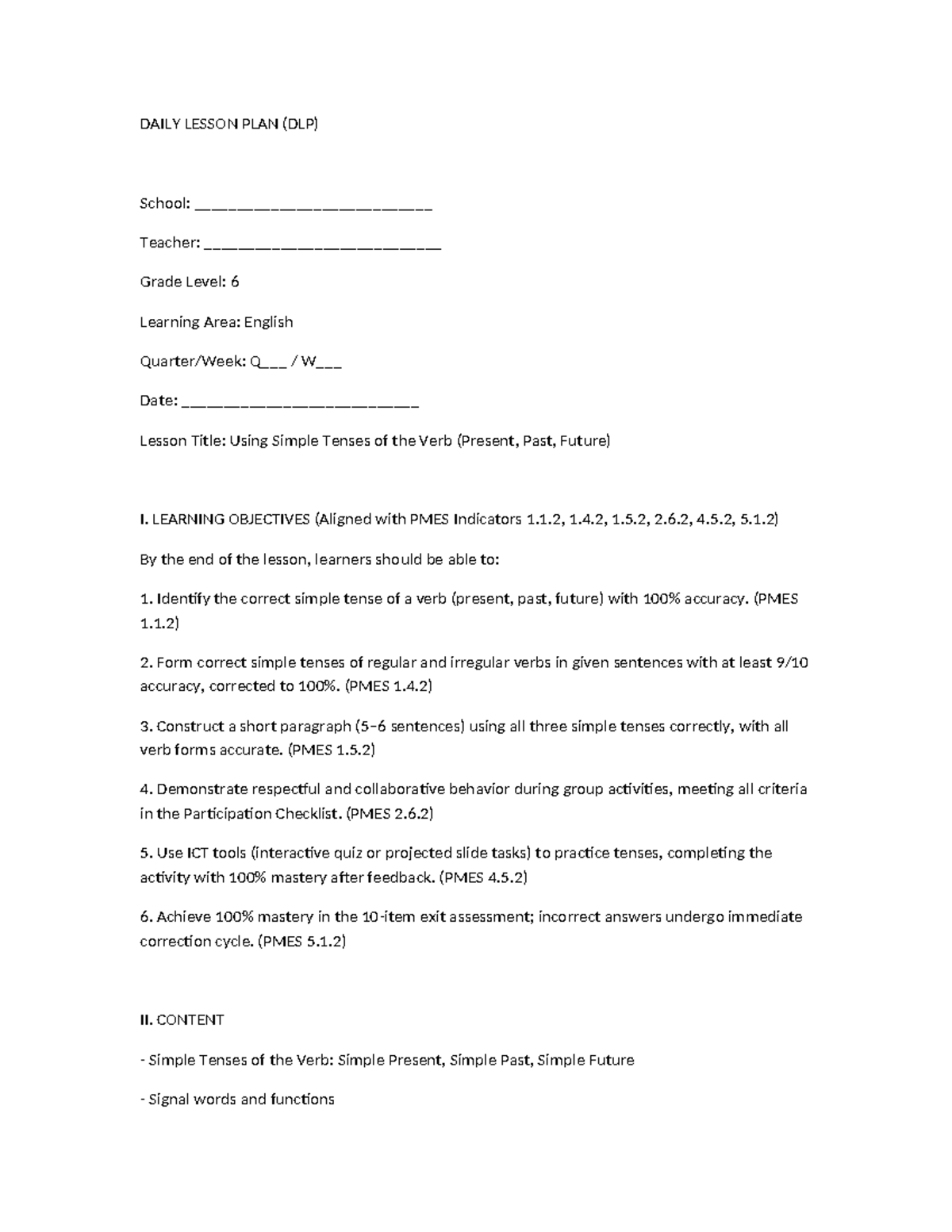 DAILY LESSON PLAN (DLP)

School: ____

Teacher: ____

Grade Level: 6

Learning Area: English

Quarter/Week: Q____ / W____

Date: ____

Lesson Title: Using Simple Tenses of the Verb (Present, Past, Future)

I. LEARNING OBJECTIVES (Aligned with PMES Indicators 1.1.2, 1.4.2, 1.5.2, 2.6.2, 4.5.2, 5.1.2)

By the end of the lesson, learners should be able to:

1. Identify the correct simple tense of a verb (present, past, future) with 100% accuracy. (PMES 1.1.2)

2. Form correct simple tenses of regular and irregular verbs in given sentences with at least 9/10 accuracy, corrected to 100%. (PMES 1.4.2)

3. Construct a short paragraph (5–6 sentences) using all three simple tenses correctly, with all verb forms accurate. (PMES 1.5.2)

4. Demonstrate respectful and collaborative behavior during group activities, meeting all criteria in the Participation Checklist. (PMES 2.6.2)

5. Use ICT tools (interactive quiz or projected slide tasks) to practice tenses, completing the activity with 100% mastery after feedback. (PMES 4.5.2)

6. Achieve 100% mastery in the 10-item exit assessment; incorrect answers undergo immediate correction cycle. (PMES 5.1.2)

II. CONTENT

- Simple Tenses of the Verb: Simple Present, Simple Past, Simple Future

- Signal words and functions